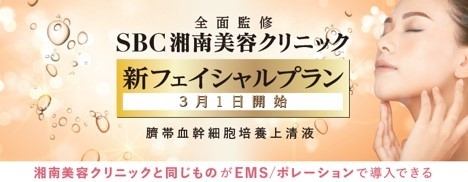 全面監修
SBC湘南美容クリニック

新フェイシャルプラン
3月1日開始

臍帯血幹細胞培養上清液

湘南美容クリニックと同じものがEMS/ポレーションで導入できる